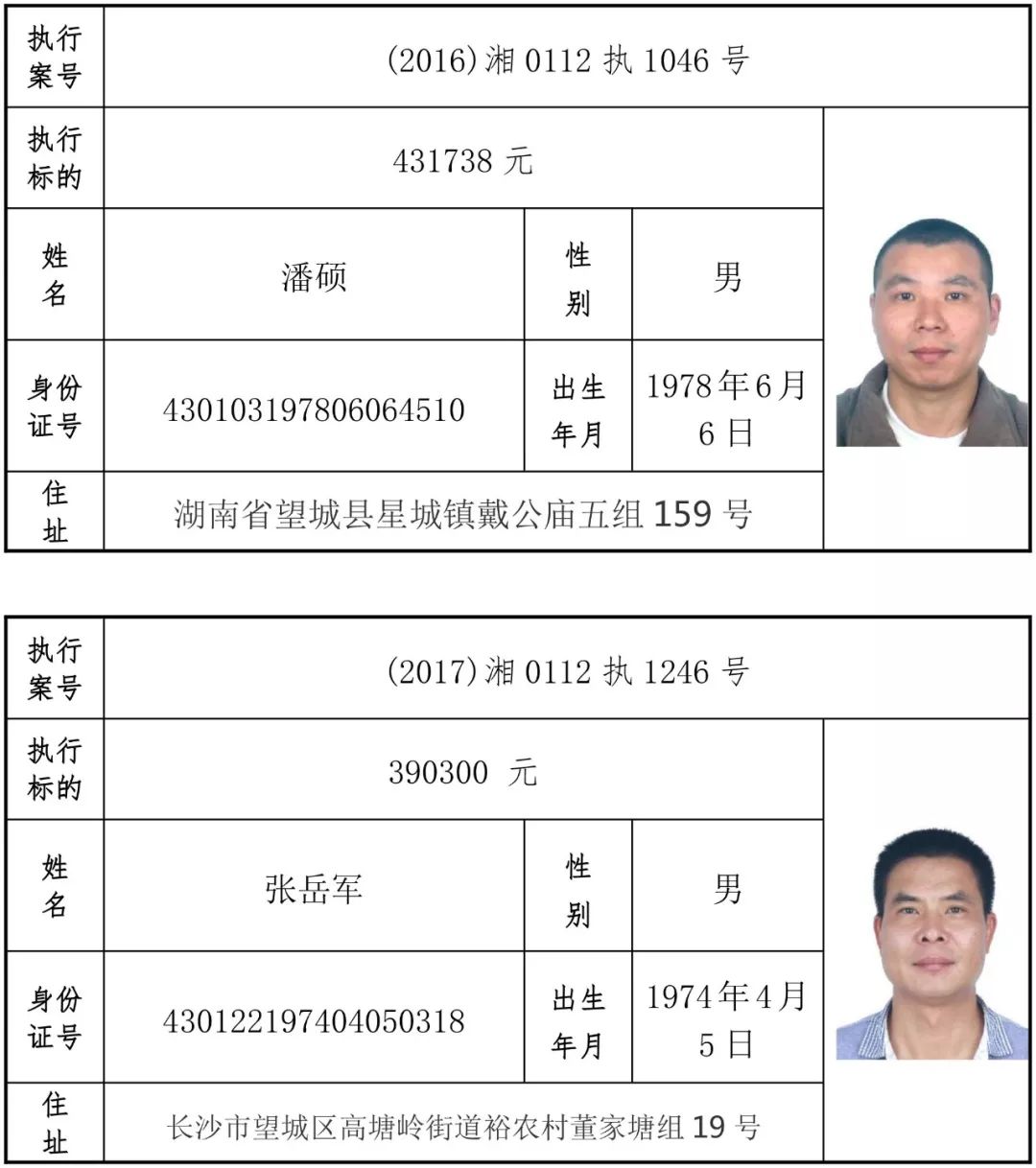 | 执行案号 | (2016)湘 0112 执 1046 号 | | | |
|---|---|---|---|---|
| 执行标的 | 431738 元 | | | |
| 姓名 | 潘硕 | 性别 | 男 | |
| 身份证号 | 430103197806064510 | 出生年月 | 1978年6月6日 | |
| 住址 | 湖南省望城县星城镇戴公庙五组 159 号 | | | |

| 执行案号 | (2017)湘 0112 执 1246 号 | | | |
|---|---|---|---|---|
| 执行标的 | 390300 元 | | | |
| 姓名 | 张岳军 | 性别 | 男 | |
| 身份证号 | 430122197404050318 | 出生年月 | 1974年4月5日 | |
| 住址 | 长沙市望城区高塘岭街道裕农村董家塘组 19 号 | | | |